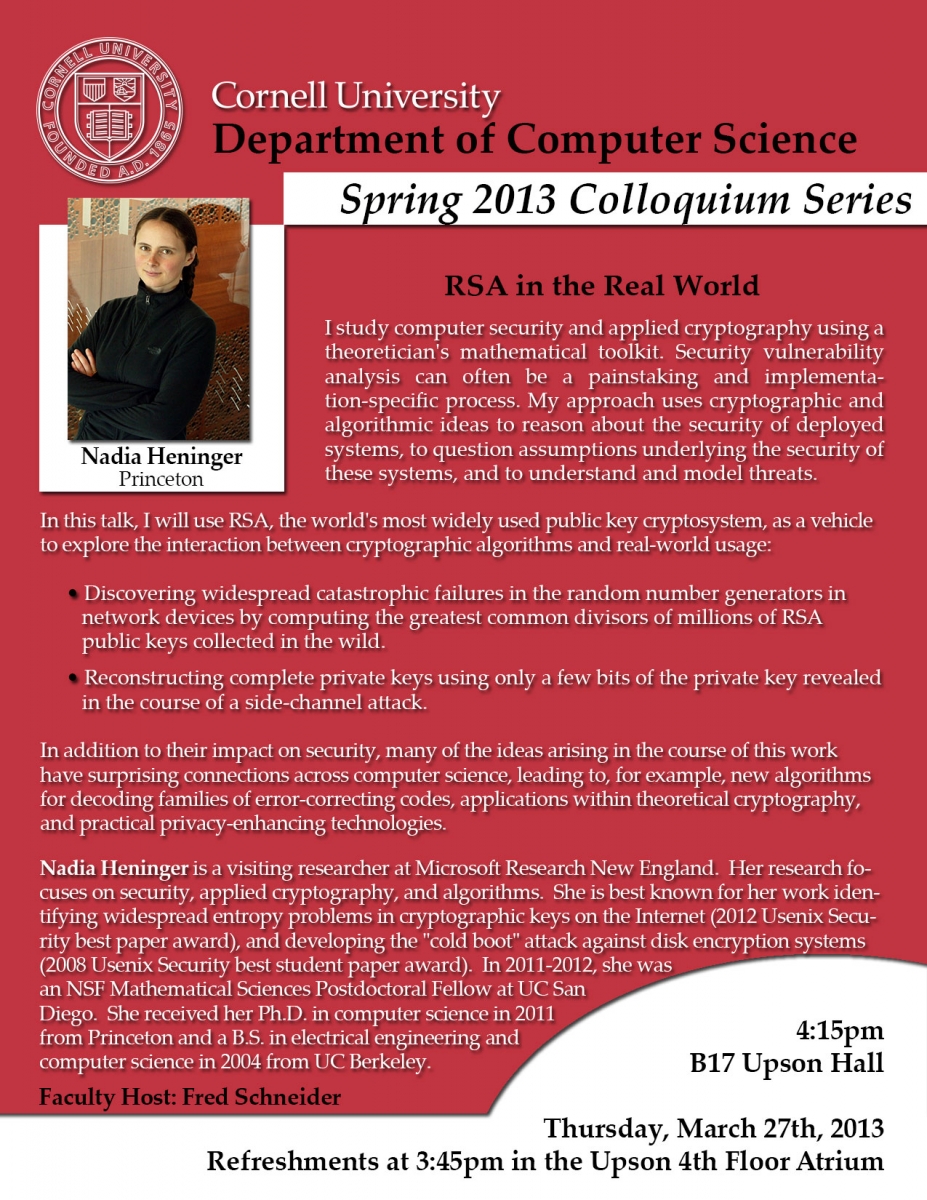 CORNELL UNIVERSITY FOUNDED A.D. 1865

Cornell University
Department of Computer Science

Spring 2013 Colloquium Series

Nadia Heninger
Princeton

RSA in the Real World

I study computer security and applied cryptography using a theoretician's mathematical toolkit. Security vulnerability analysis can often be a painstaking and implementation-specific process. My approach uses cryptographic and algorithmic ideas to reason about the security of deployed systems, to question assumptions underlying the security of these systems, and to understand and model threats.

In this talk, I will use RSA, the world's most widely used public key cryptosystem, as a vehicle to explore the interaction between cryptographic algorithms and real-world usage:

• Discovering widespread catastrophic failures in the random number generators in network devices by computing the greatest common divisors of millions of RSA public keys collected in the wild.

• Reconstructing complete private keys using only a few bits of the private key revealed in the course of a side-channel attack.

In addition to their impact on security, many of the ideas arising in the course of this work have surprising connections across computer science, leading to, for example, new algorithms for decoding families of error-correcting codes, applications within theoretical cryptography, and practical privacy-enhancing technologies.

Nadia Heninger is a visiting researcher at Microsoft Research New England. Her research focuses on security, applied cryptography, and algorithms. She is best known for her work identifying widespread entropy problems in cryptographic keys on the Internet (2012 Usenix Security best paper award), and developing the "cold boot" attack against disk encryption systems (2008 Usenix Security best student paper award). In 2011-2012, she was an NSF Mathematical Sciences Postdoctoral Fellow at UC San Diego. She received her Ph.D. in computer science in 2011 from Princeton and a B.S. in electrical engineering and computer science in 2004 from UC Berkeley.

Faculty Host: Fred Schneider

4:15pm
B17 Upson Hall

Thursday, March 27th, 2013
Refreshments at 3:45pm in the Upson 4th Floor Atrium